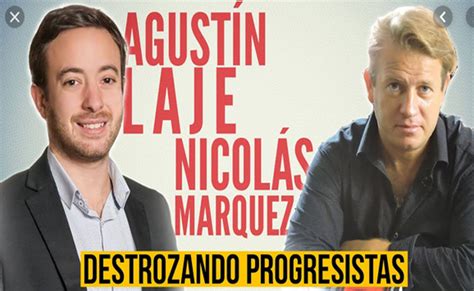 AGUSTÍN LAJE NICOLÁS MARQUEZ

DESTROZANDO PROGRESISTAS